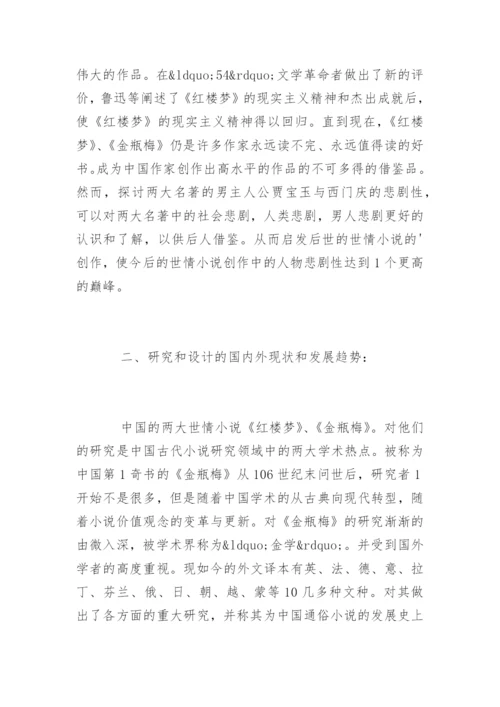 伟大的作品。在&ldquo;54&rdquo;文学革命者做出了新的评价，鲁迅等阐述了《红楼梦》的现实主义精神和杰出成就后，使《红楼梦》的现实主义精神得以回归。直到现在，《红楼梦》、《金瓶梅》仍是许多作家永远读不完、永远值得读的好书。成为中国作家创作出高水平的作品的不可多得的借鉴品。然而，探讨两大名著的男主人公贾宝玉与西门庆的悲剧性，可以对两大名著中的社会悲剧，人类悲剧，男人悲剧更好的认识和了解，以供后人借鉴。从而启发后世的世情小说的'创作，使今后的世情小说创作中的人物悲剧性达到1个更高的巅峰。

二、研究和设计的国内外现状和发展趋势：

中国的两大世情小说《红楼梦》、《金瓶梅》。对他们的研究是中国古代小说研究领域中的两大学术热点。被称为中国第1奇书的《金瓶梅》从106世纪末问世后，研究者1开始不是很多，但是随着中国学术的从古典向现代转型，随着小说价值观念的变革与更新。对《金瓶梅》的研究渐渐的由微入深，被学术界称为&ldquo;金学&rdquo;。并受到国外学者的高度重视。现如今的外文译本有英、法、德、意、拉丁、芬兰、俄、日、朝、越、蒙等10几多种文种。对其做出了各方面的重大研究，并称其为中国通俗小说的发展史上